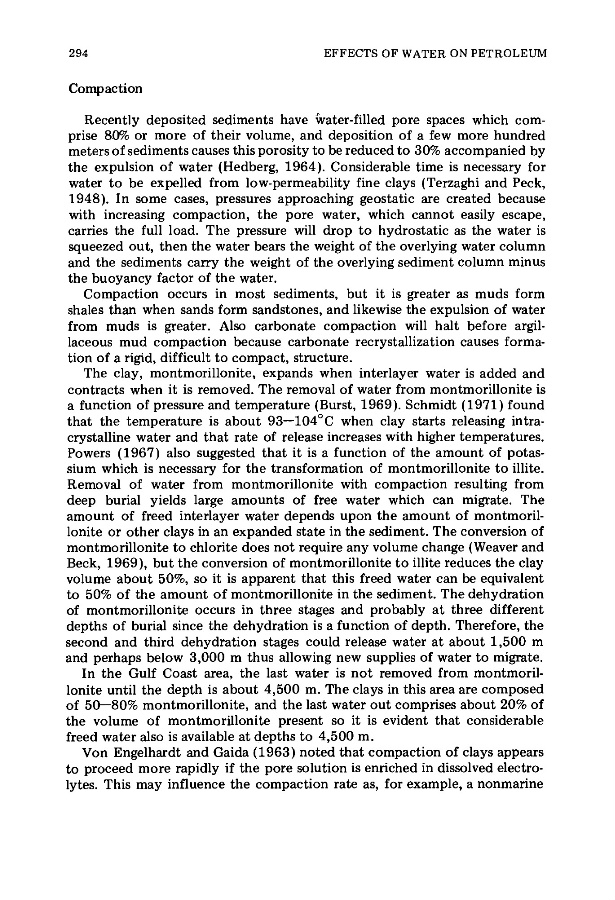 294

EFFECTS OF WATER ON PETROLEUM

Compaction

Recently deposited sediments have water-filled pore spaces which comprise 80% or more of their volume, and deposition of a few more hundred meters of sediments causes this porosity to be reduced to 30% accompanied by the expulsion of water (Hedberg, 1964). Considerable time is necessary for water to be expelled from low-permeability fine clays (Terzaghi and Peck, 1948). In some cases, pressures approaching geostatic are created because with increasing compaction, the pore water, which cannot easily escape, carries the full load. The pressure will drop to hydrostatic as the water is squeezed out, then the water bears the weight of the overlying water column and the sediments carry the weight of the overlying sediment column minus the buoyancy factor of the water.

Compaction occurs in most sediments, but it is greater as muds form shales than when sands form sandstones, and likewise the expulsion of water from muds is greater. Also carbonate compaction will halt before argillaceous mud compaction because carbonate recrystallization causes formation of a rigid, difficult to compact, structure.

The clay, montmorillonite, expands when interlayer water is added and contracts when it is removed. The removal of water from montmorillonite is a function of pressure and temperature (Burst, 1969). Schmidt (1971) found that the temperature is about 93—104°C when clay starts releasing intracrystalline water and that rate of release increases with higher temperatures. Powers (1967) also suggested that it is a function of the amount of potassium which is necessary for the transformation of montmorillonite to illite. Removal of water from montmorillonite with compaction resulting from deep burial yields large amounts of free water which can migrate. The amount of freed interlayer water depends upon the amount of montmorillonite or other clays in an expanded state in the sediment. The conversion of montmorillonite to chlorite does not require any volume change (Weaver and Beck, 1969), but the conversion of montmorillonite to illite reduces the clay volume about 50%, so it is apparent that this freed water can be equivalent to 50% of the amount of montmorillonite in the sediment. The dehydration of montmorillonite occurs in three stages and probably at three different depths of burial since the dehydration is a function of depth. Therefore, the second and third dehydration stages could release water at about 1,500 m and perhaps below 3,000 m thus allowing new supplies of water to migrate.

In the Gulf Coast area, the last water is not removed from montmorillonite until the depth is about 4,500 m. The clays in this area are composed of 50—80% montmorillonite, and the last water out comprises about 20% of the volume of montmorillonite present so it is evident that considerable freed water also is available at depths to 4,500 m.

Von Engelhardt and Gaida (1963) noted that compaction of clays appears to proceed more rapidly if the pore solution is enriched in dissolved electrolytes. This may influence the compaction rate as, for example, a nonmarine